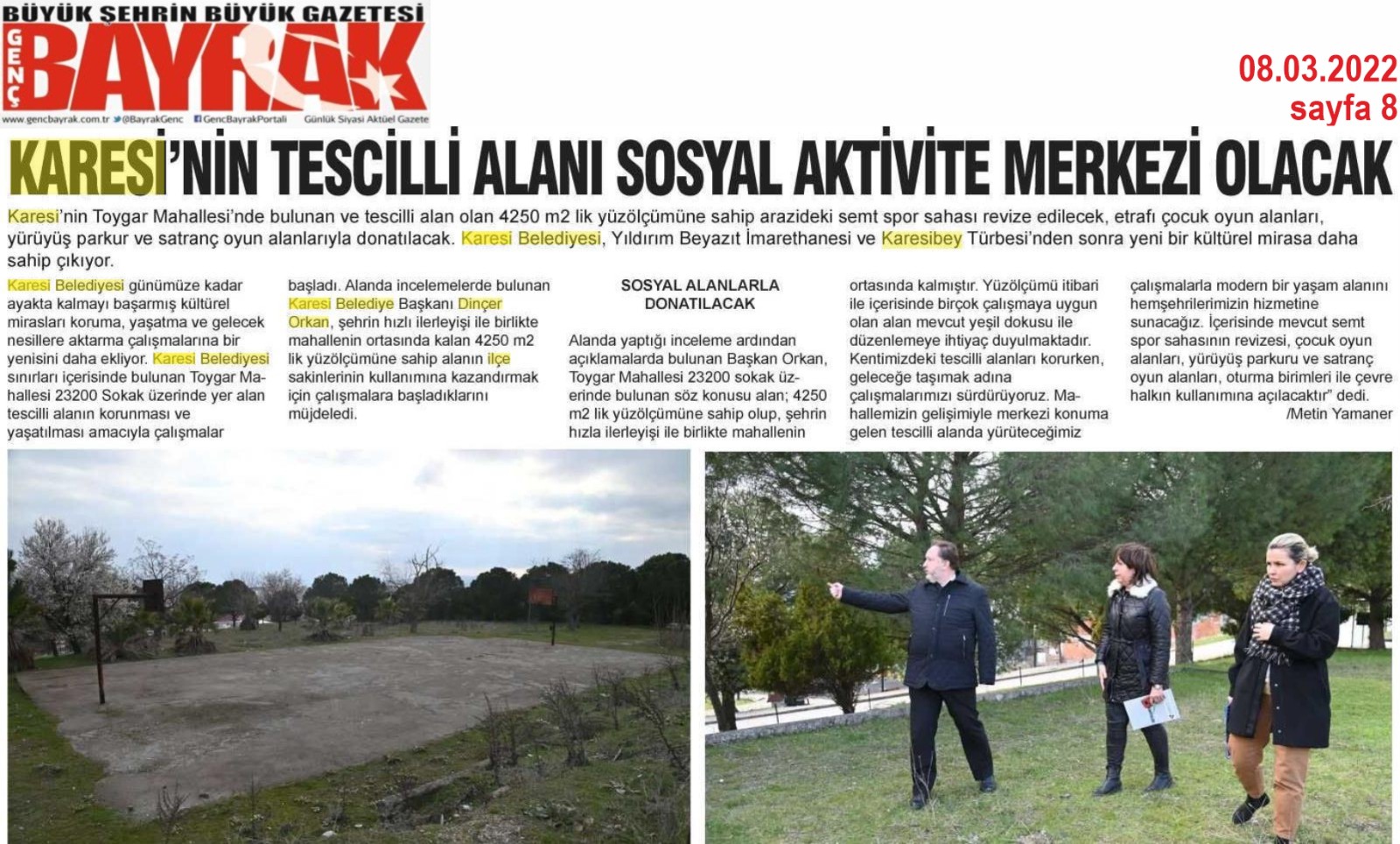 BÜYÜK ŞEHRİN BÜYÜK GAZETESİ
GENÇ BAYRAK
www.gencbayrak.com.tr @BayrakGenc GencBayrakPortali Günlük Siyasi Aktüel Gazete

08.03.2022
sayfa 8

KARESİ'NİN TESCİLLİ ALANI SOSYAL AKTİVİTE MERKEZİ OLACAK

Karesi'nin Toygar Mahallesi'nde bulunan ve tescilli alan olan 4250 m2 lik yüzölçümüne sahip arazideki semt spor sahası revize edilecek, etrafı çocuk oyun alanları, yürüyüş parkur ve satranç oyun alanlarıyla donatılacak. Karesi Belediyesi, Yıldırım Beyazıt İmarethanesi ve Karesibey Türbesi'nden sonra yeni bir kültürel mirasa daha sahip çıkıyor.

Karesi Belediyesi günümüze kadar ayakta kalmayı başarmış kültürel mirasları koruma, yaşatma ve gelecek nesillere aktarma çalışmalarına bir yenisini daha ekliyor. Karesi Belediyesi sınırları içerisinde bulunan Toygar Mahallesi 23200 Sokak üzerinde yer alan tescilli alanın korunması ve yaşatılması amacıyla çalışmalar başladı. Alanda incelemelerde bulunan Karesi Belediye Başkanı Dinçer Orkan, şehrin hızlı ilerleyişi ile birlikte mahallenin ortasında kalan 4250 m2 lik yüzölçümüne sahip alanın ilçe sakinlerinin kullanımına kazandırmak için çalışmalara başladıklarını müjdeledi.

SOSYAL ALANLARLA DONATILACAK

Alanda yaptığı inceleme ardından açıklamalarda bulunan Başkan Orkan, Toygar Mahallesi 23200 sokak üzerinde bulunan söz konusu alan; 4250 m2 lik yüzölçümüne sahip olup, şehrin hızla ilerleyişi ile birlikte mahallenin ortasında kalmıştır. Yüzölçümü itibari ile içerisinde birçok çalışmaya uygun olan alan mevcut yeşil dokusu ile düzenlemeye ihtiyaç duyulmaktadır. Kentimizdeki tescilli alanları korurken, geleceğe taşımak adına çalışmalarımızı sürdürüyoruz. Mahallemizin gelişimiyle merkezi konuma gelen tescilli alanda yürüteceğimiz çalışmalarla modern bir yaşam alanını hemşehrilerimizin hizmetine sunacağız. İçerisinde mevcut semt spor sahasının revizesi, çocuk oyun alanları, yürüyüş parkuru ve satranç oyun alanları, oturma birimleri ile çevre halkın kullanımına açılacaktır" dedi.
/Metin Yamaner